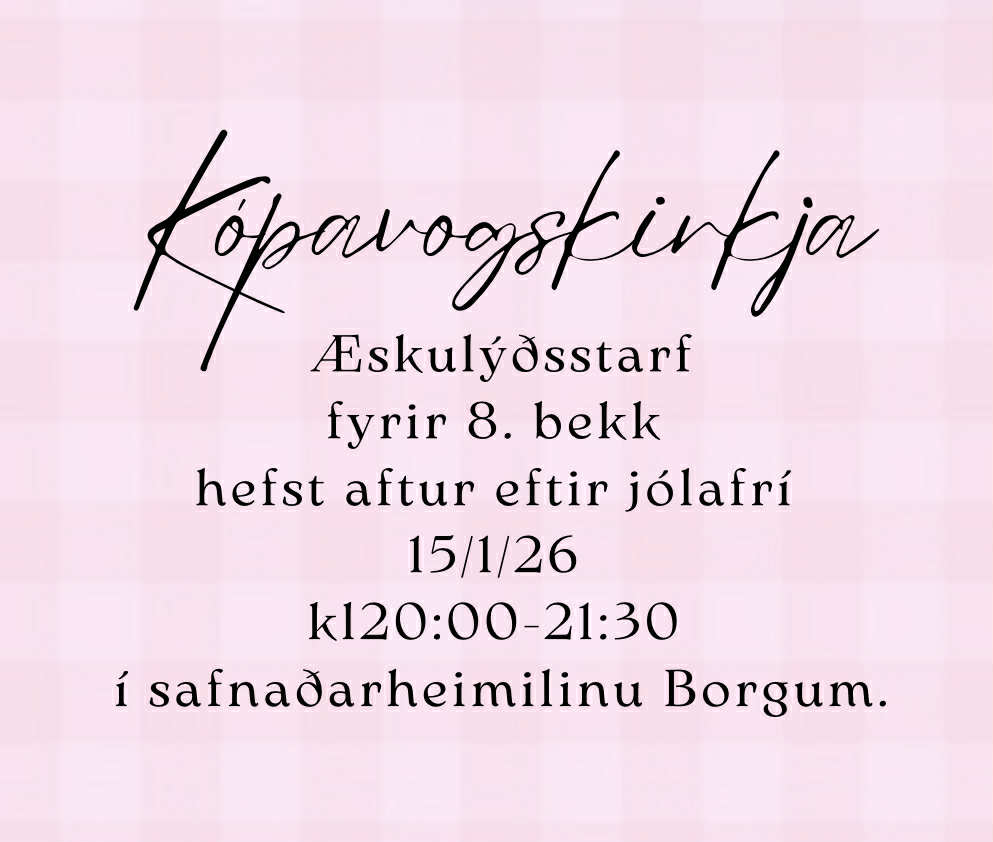 Kópavogskirkja

Æskulýðsstarf
fyrir 8. bekk
hefst aftur eftir jólafrí
15/1/26
kl20:00-21:30
í safnaðarheimilinu Borgum.